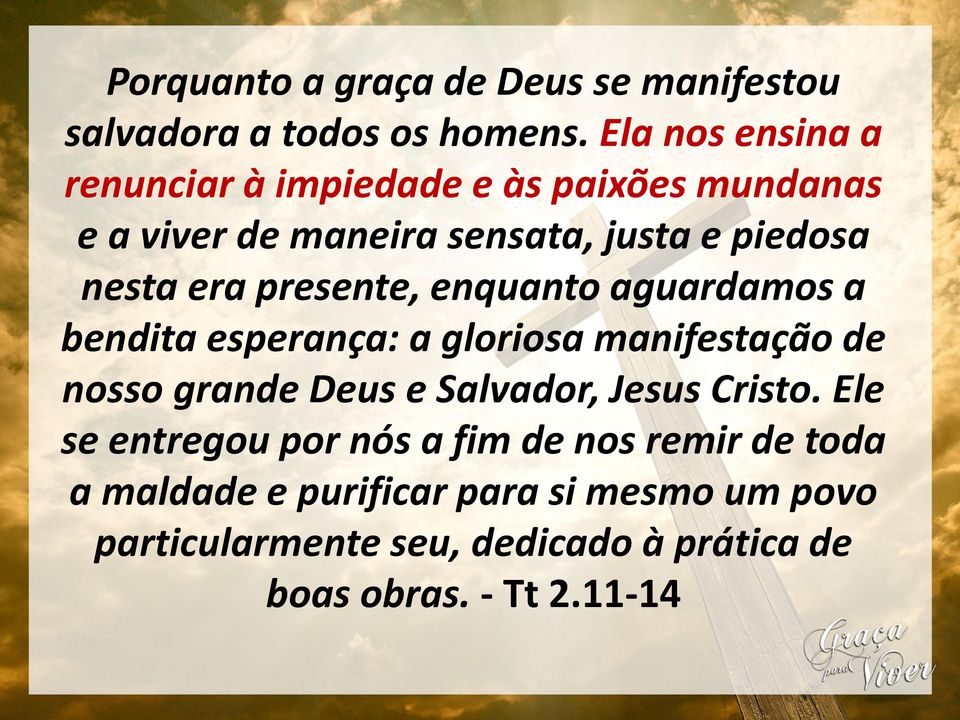 Porquanto a graça de Deus se manifestou salvadora a todos os homens. Ela nos ensina a renunciar à impiedade e às paixões mundanas e a viver de maneira sensata, justa e piedosa nesta era presente, enquanto aguardamos a bendita esperança: a gloriosa manifestação de nosso grande Deus e Salvador, Jesus Cristo. Ele se entregou por nós a fim de nos remir de toda a maldade e purificar para si mesmo um povo particularmente seu, dedicado à prática de boas obras. - Tt 2.11-14

Graça para Viver